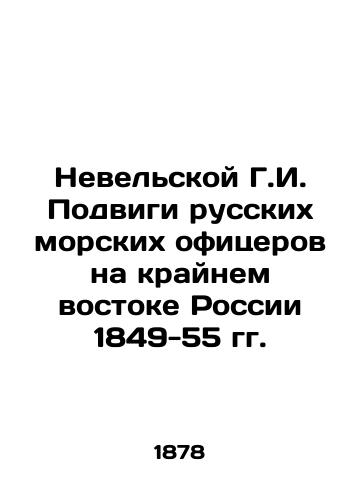 Невельской Г.И. Подвиги русских морских офицеров на крайнем востоке России 1849-55 гг.

1878